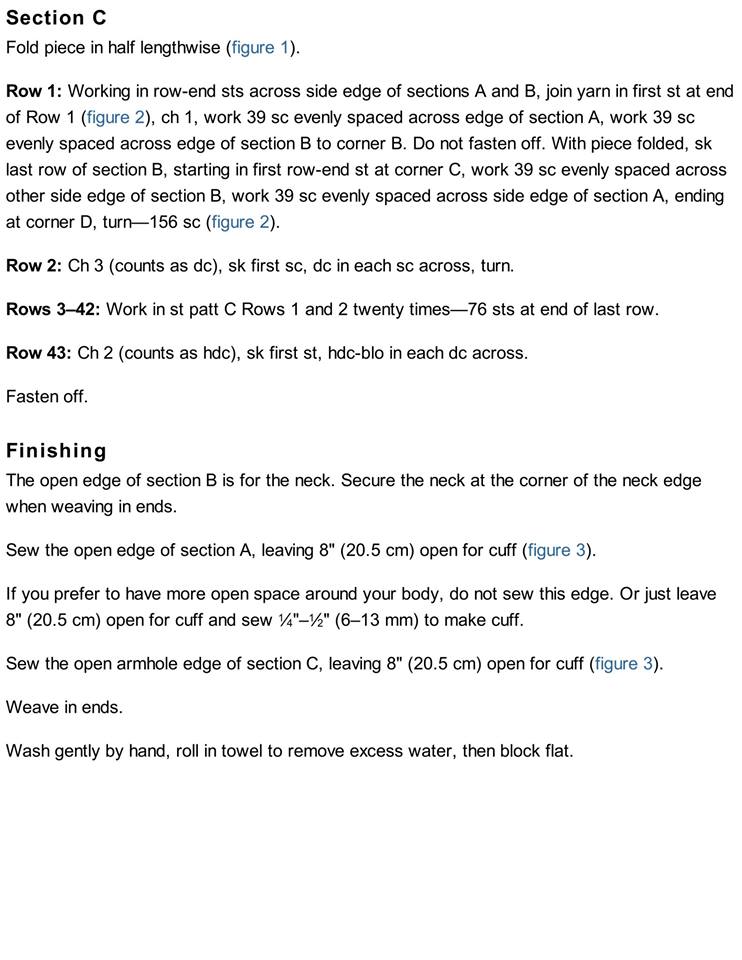 Section C
Fold piece in half lengthwise (figure 1).

Row 1: Working in row-end sts across side edge of sections A and B, join yarn in first st at end of Row 1 (figure 2), ch 1, work 39 sc evenly spaced across edge of section A, work 39 sc evenly spaced across edge of section B to corner B. Do not fasten off. With piece folded, sk last row of section B, starting in first row-end st at corner C, work 39 sc evenly spaced across other side edge of section B, work 39 sc evenly spaced across side edge of section A, ending at corner D, turn—156 sc (figure 2).

Row 2: Ch 3 (counts as dc), sk first sc, dc in each sc across, turn.

Rows 3–42: Work in st patt C Rows 1 and 2 twenty times—76 sts at end of last row.

Row 43: Ch 2 (counts as hdc), sk first st, hdc-blo in each dc across.

Fasten off.

Finishing
The open edge of section B is for the neck. Secure the neck at the corner of the neck edge when weaving in ends.

Sew the open edge of section A, leaving 8" (20.5 cm) open for cuff (figure 3).

If you prefer to have more open space around your body, do not sew this edge. Or just leave 8" (20.5 cm) open for cuff and sew ¼"–½" (6–13 mm) to make cuff.

Sew the open armhole edge of section C, leaving 8" (20.5 cm) open for cuff (figure 3).

Weave in ends.

Wash gently by hand, roll in towel to remove excess water, then block flat.